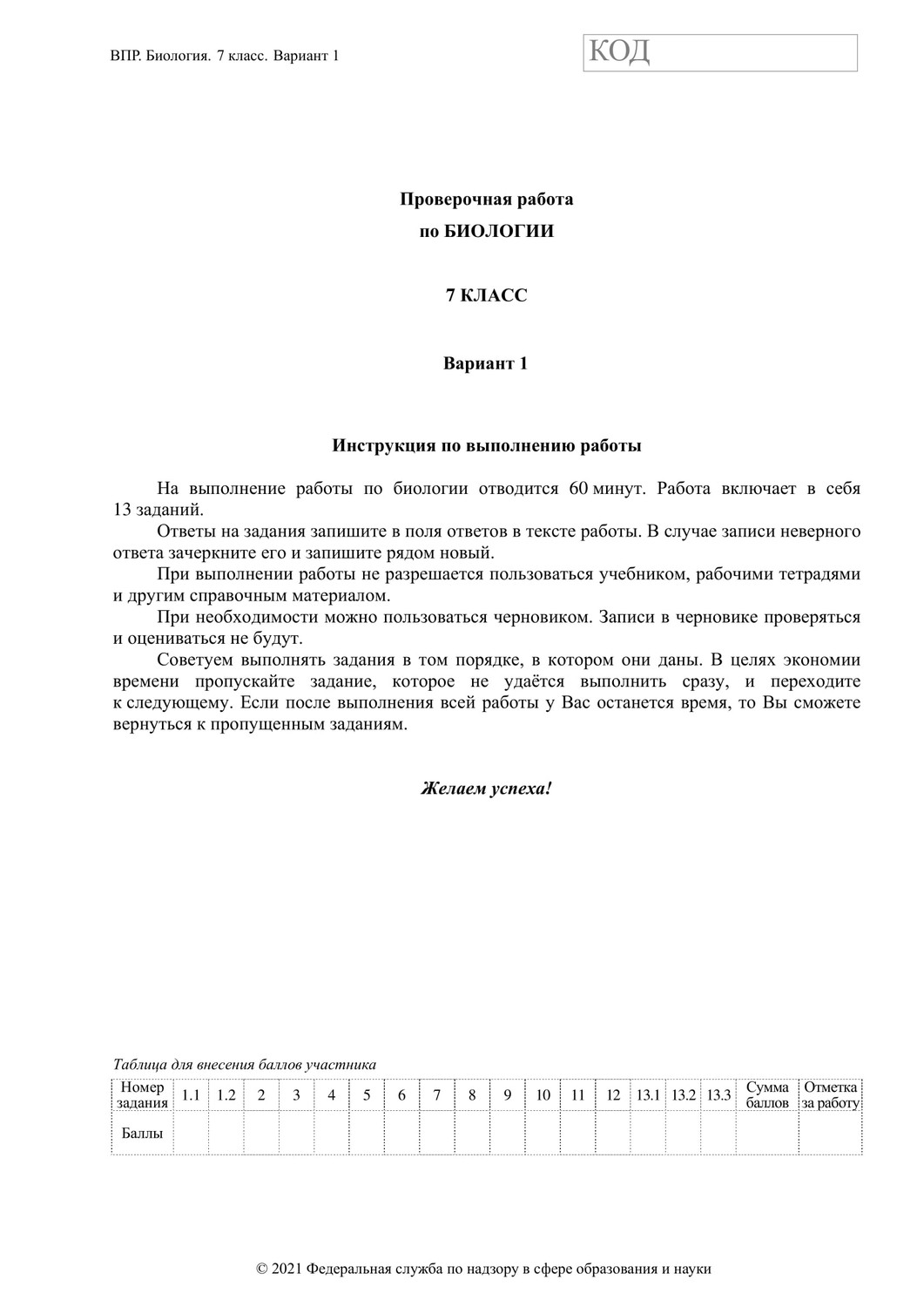 ВПР. Биология. 7 класс. Вариант 1

КОД

Проверочная работа
по БИОЛОГИИ

7 КЛАСС

Вариант 1

Инструкция по выполнению работы

На выполнение работы по биологии отводится 60 минут. Работа включает в себя 13 заданий.

Ответы на задания запишите в поля ответов в тексте работы. В случае записи неверного ответа зачеркните его и запишите рядом новый.

При выполнении работы не разрешается пользоваться учебником, рабочими тетрадями и другим справочным материалом.

При необходимости можно пользоваться черновиком. Записи в черновике проверяться и оцениваться не будут.

Советуем выполнять задания в том порядке, в котором они даны. В целях экономии времени пропускайте задание, которое не удаётся выполнить сразу, и переходите к следующему. Если после выполнения всей работы у Вас останется время, то Вы сможете вернуться к пропущенным заданиям.

Желаем успеха!

Таблица для внесения баллов участника

| Номер задания | 1.1 | 1.2 | 2 | 3 | 4 | 5 | 6 | 7 | 8 | 9 | 10 | 11 | 12 | 13.1 | 13.2 | 13.3 | Сумма баллов | Отметка за работу |
|---|---|---|---|---|---|---|---|---|---|---|---|---|---|---|---|---|---|---|
| Баллы | | | | | | | | | | | | | | | | | | |

© 2021 Федеральная служба по надзору в сфере образования и науки